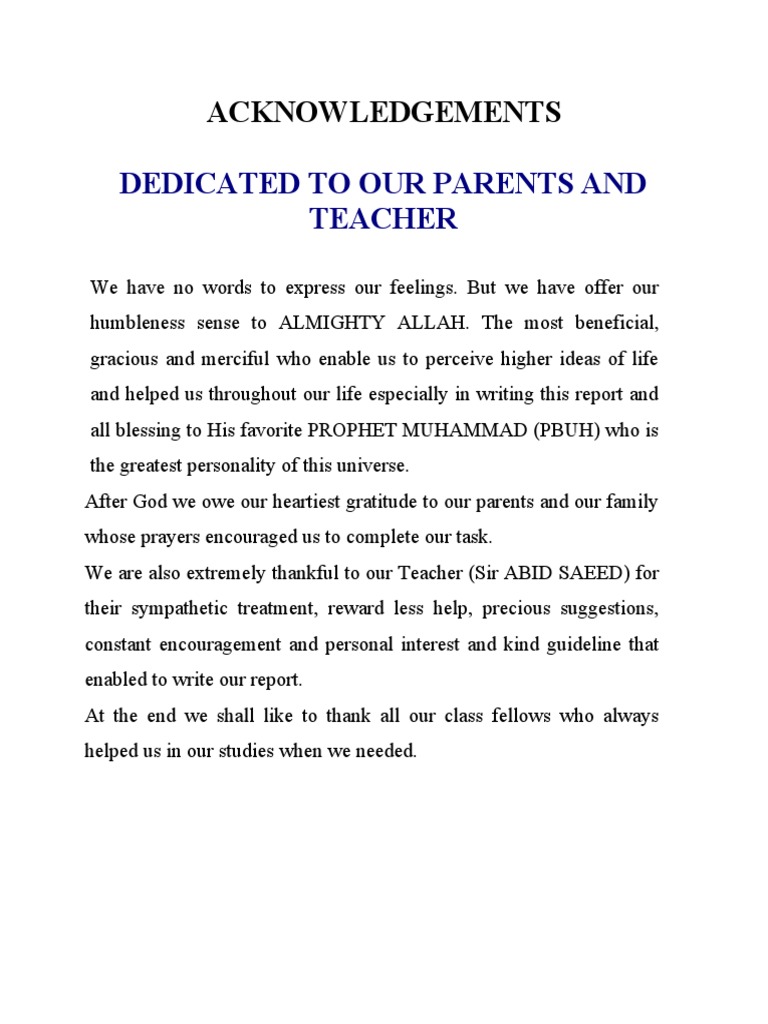 ACKNOWLEDGEMENTS

DEDICATED TO OUR PARENTS AND TEACHER

We have no words to express our feelings. But we have offer our humbleness sense to ALMIGHTY ALLAH. The most beneficial, gracious and merciful who enable us to perceive higher ideas of life and helped us throughout our life especially in writing this report and all blessing to His favorite PROPHET MUHAMMAD (PBUH) who is the greatest personality of this universe.

After God we owe our heartiest gratitude to our parents and our family whose prayers encouraged us to complete our task.

We are also extremely thankful to our Teacher (Sir ABID SAEED) for their sympathetic treatment, reward less help, precious suggestions, constant encouragement and personal interest and kind guideline that enabled to write our report.

At the end we shall like to thank all our class fellows who always helped us in our studies when we needed.